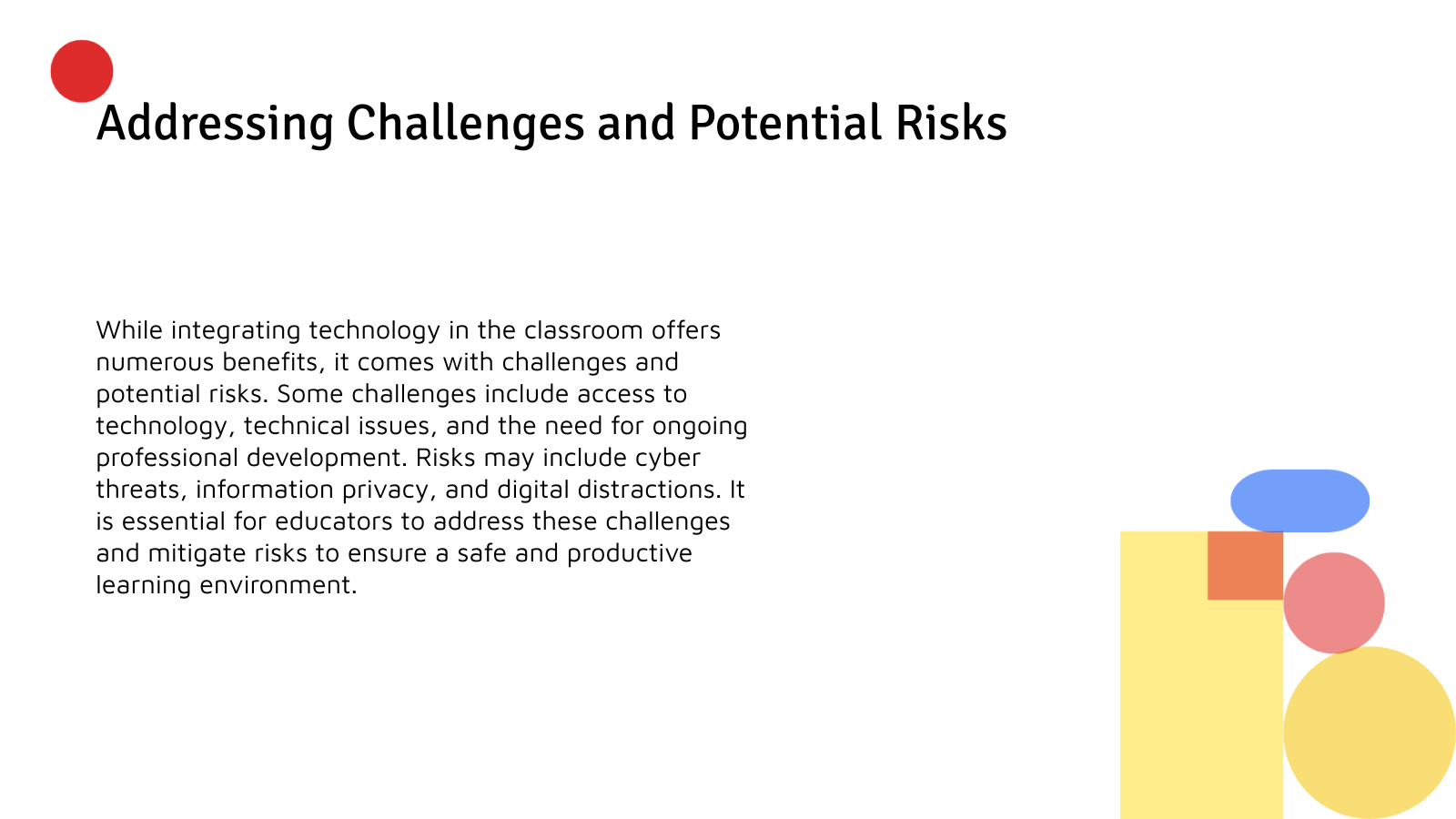 Addressing Challenges and Potential Risks

While integrating technology in the classroom offers numerous benefits, it comes with challenges and potential risks. Some challenges include access to technology, technical issues, and the need for ongoing professional development. Risks may include cyber threats, information privacy, and digital distractions. It is essential for educators to address these challenges and mitigate risks to ensure a safe and productive learning environment.